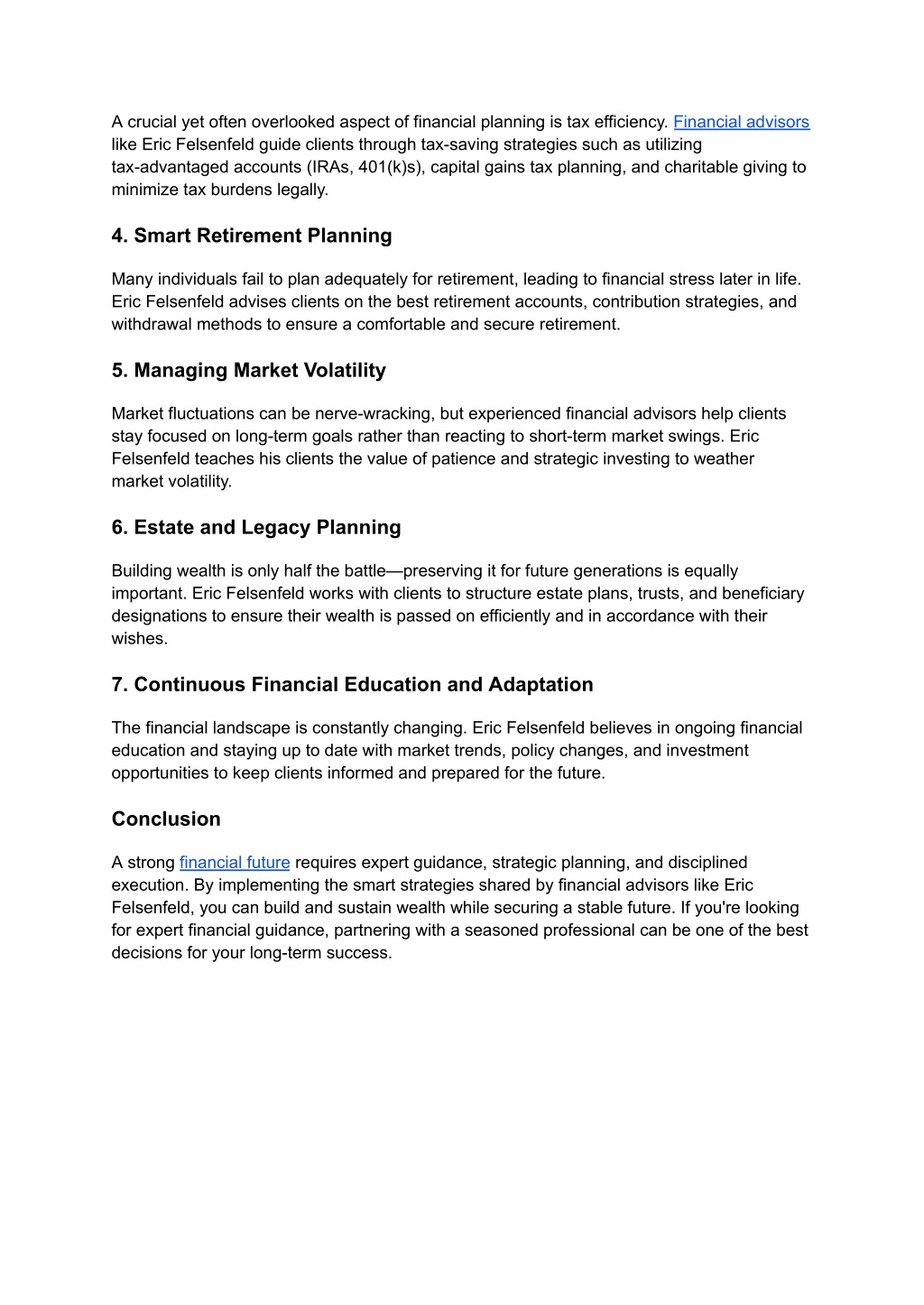 A crucial yet often overlooked aspect of financial planning is tax efficiency. Financial advisors like Eric Felsenfeld guide clients through tax-saving strategies such as utilizing tax-advantaged accounts (IRAs, 401(k)s), capital gains tax planning, and charitable giving to minimize tax burdens legally.

4. Smart Retirement Planning

Many individuals fail to plan adequately for retirement, leading to financial stress later in life. Eric Felsenfeld advises clients on the best retirement accounts, contribution strategies, and withdrawal methods to ensure a comfortable and secure retirement.

5. Managing Market Volatility

Market fluctuations can be nerve-wracking, but experienced financial advisors help clients stay focused on long-term goals rather than reacting to short-term market swings. Eric Felsenfeld teaches his clients the value of patience and strategic investing to weather market volatility.

6. Estate and Legacy Planning

Building wealth is only half the battle—preserving it for future generations is equally important. Eric Felsenfeld works with clients to structure estate plans, trusts, and beneficiary designations to ensure their wealth is passed on efficiently and in accordance with their wishes.

7. Continuous Financial Education and Adaptation

The financial landscape is constantly changing. Eric Felsenfeld believes in ongoing financial education and staying up to date with market trends, policy changes, and investment opportunities to keep clients informed and prepared for the future.

Conclusion

A strong financial future requires expert guidance, strategic planning, and disciplined execution. By implementing the smart strategies shared by financial advisors like Eric Felsenfeld, you can build and sustain wealth while securing a stable future. If you're looking for expert financial guidance, partnering with a seasoned professional can be one of the best decisions for your long-term success.